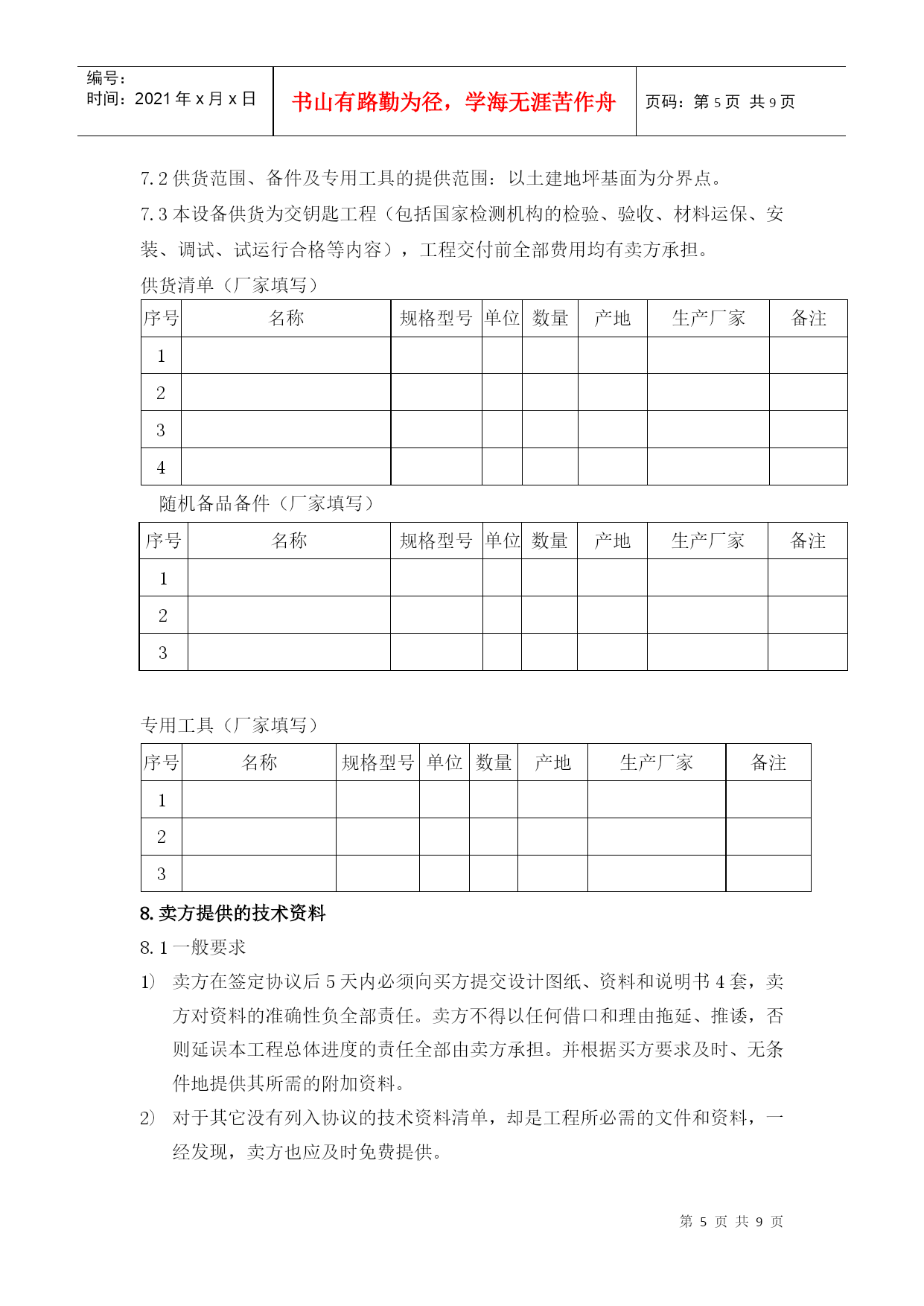 编号：
时间：2021 年 x 月 x 日

书山有路勤为径，学海无涯苦作舟

页码：第 5 页 共 9 页

7.2 供货范围、备件及专用工具的提供范围：以土建地坪基面为分界点。

7.3 本设备供货为交钥匙工程（包括国家检测机构的检验、验收、材料运保、安装、调试、试运行合格等内容），工程交付前全部费用均有卖方承担。

供货清单（厂家填写）

| 序号 | 名称 | 规格型号 | 单位 | 数量 | 产地 | 生产厂家 | 备注 |
|---|---|---|---|---|---|---|---|
| 1 | | | | | | | |
| 2 | | | | | | | |
| 3 | | | | | | | |
| 4 | | | | | | | |

随机备品备件（厂家填写）

| 序号 | 名称 | 规格型号 | 单位 | 数量 | 产地 | 生产厂家 | 备注 |
|---|---|---|---|---|---|---|---|
| 1 | | | | | | | |
| 2 | | | | | | | |
| 3 | | | | | | | |

专用工具（厂家填写）

| 序号 | 名称 | 规格型号 | 单位 | 数量 | 产地 | 生产厂家 | 备注 |
|---|---|---|---|---|---|---|---|
| 1 | | | | | | | |
| 2 | | | | | | | |
| 3 | | | | | | | |

8. 卖方提供的技术资料

8.1 一般要求

1） 卖方在签定协议后 5 天内必须向买方提交设计图纸、资料和说明书 4 套，卖方对资料的准确性负全部责任。卖方不得以任何借口和理由拖延、推诿，否则延误本工程总体进度的责任全部由卖方承担。并根据买方要求及时、无条件地提供其所需的附加资料。

2） 对于其它没有列入协议的技术资料清单，却是工程所必需的文件和资料，一经发现，卖方也应及时免费提供。

第 5 页 共 9 页